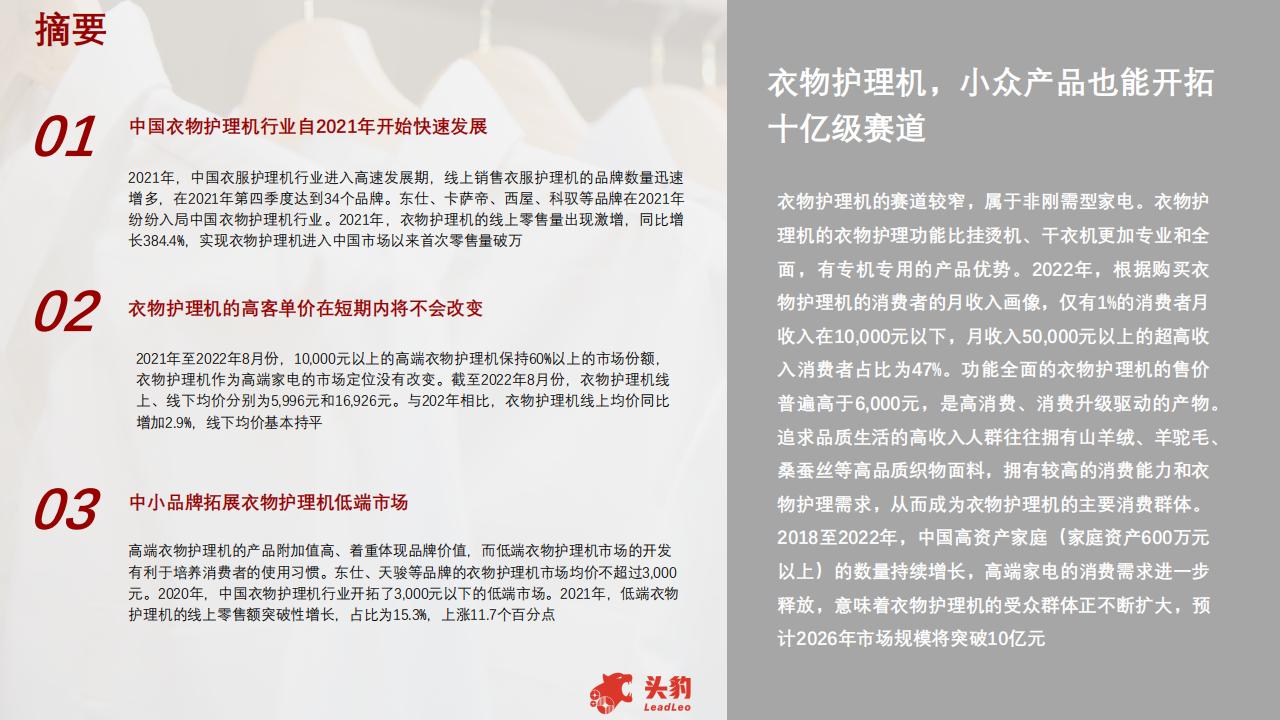 摘要

01

中国衣物护理机行业自2021年开始快速发展

2021年，中国衣服护理机行业进入高速发展期，线上销售衣服护理机的品牌数量迅速增多，在2021年第四季度达到34个品牌。东仕、卡萨帝、西屋、科驭等品牌在2021年纷纷入局中国衣物护理机行业。2021年，衣物护理机的线上零售量出现激增，同比增长384.4%，实现衣物护理机进入中国市场以来首次零售量破万

02

衣物护理机的高客单价在短期内将不会改变

2021年至2022年8月份，10,000元以上的高端衣物护理机保持60%以上的市场份额，衣物护理机作为高端家电的市场定位没有改变。截至2022年8月份，衣物护理机线上、线下均价分别为5,996元和16,926元。与202年相比，衣物护理机线上均价同比增加2.9%，线下均价基本持平

03

中小品牌拓展衣物护理机低端市场

高端衣物护理机的产品附加值高、着重体现品牌价值，而低端衣物护理机市场的开发有利于培养消费者的使用习惯。东仕、天骏等品牌的衣物护理机市场均价不超过3,000元。2020年，中国衣物护理机行业开拓了3,000元以下的低端市场。2021年，低端衣物护理机的线上零售额突破性增长，占比为15.3%，上涨11.7个百分点

头豹
LeadLeo

衣物护理机，小众产品也能开拓十亿级赛道

衣物护理机的赛道较窄，属于非刚需型家电。衣物护理机的衣物护理功能比挂烫机、干衣机更加专业和全面，有专机专用的产品优势。2022年，根据购买衣物护理机的消费者的月收入画像，仅有1%的消费者月收入在10,000元以下，月收入50,000元以上的超高收入消费者占比为47%。功能全面的衣物护理机的售价普遍高于6,000元，是高消费、消费升级驱动的产物。追求品质生活的高收入人群往往拥有山羊绒、羊驼毛、桑蚕丝等高品质织物面料，拥有较高的消费能力和衣物护理需求，从而成为衣物护理机的主要消费群体。2018至2022年，中国高资产家庭（家庭资产600万元以上）的数量持续增长，高端家电的消费需求进一步释放，意味着衣物护理机的受众群体正不断扩大，预计2026年市场规模将突破10亿元